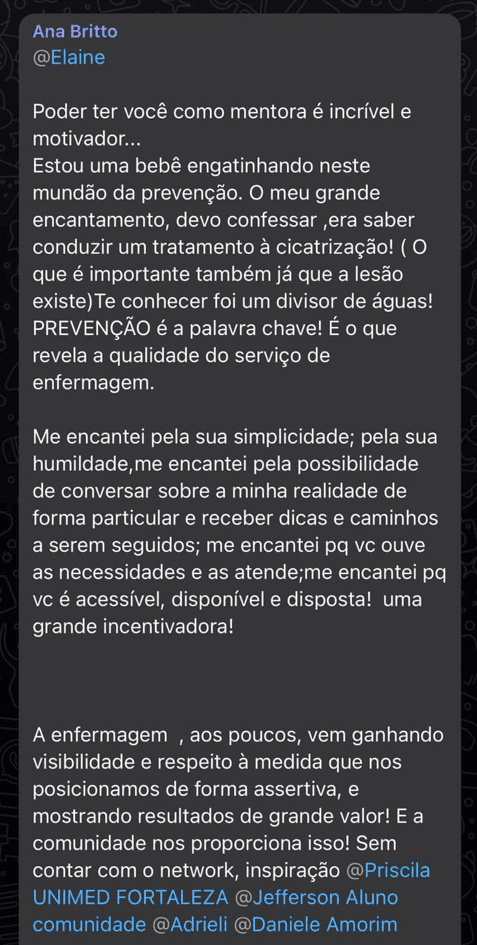 Ana Britto
@Elaine

Poder ter você como mentora é incrível e motivador...
Estou uma bebê engatinhando neste mundão da prevenção. O meu grande encantamento, devo confessar ,era saber conduzir um tratamento à cicatrização! ( O que é importante também já que a lesão existe)Te conhecer foi um divisor de águas! PREVENÇÃO é a palavra chave! É o que revela a qualidade do serviço de enfermagem.

Me encantei pela sua simplicidade; pela sua humildade,me encantei pela possibilidade de conversar sobre a minha realidade de forma particular e receber dicas e caminhos a serem seguidos; me encantei pq vc ouve as necessidades e as atende;me encantei pq vc é acessível, disponível e disposta! uma grande incentivadora!

A enfermagem , aos poucos, vem ganhando visibilidade e respeito à medida que nos posicionamos de forma assertiva, e mostrando resultados de grande valor! E a comunidade nos proporciona isso! Sem contar com o network, inspiração @Priscila UNIMED FORTALEZA @Jefferson Aluno comunidade @Adrieli @Daniele Amorim